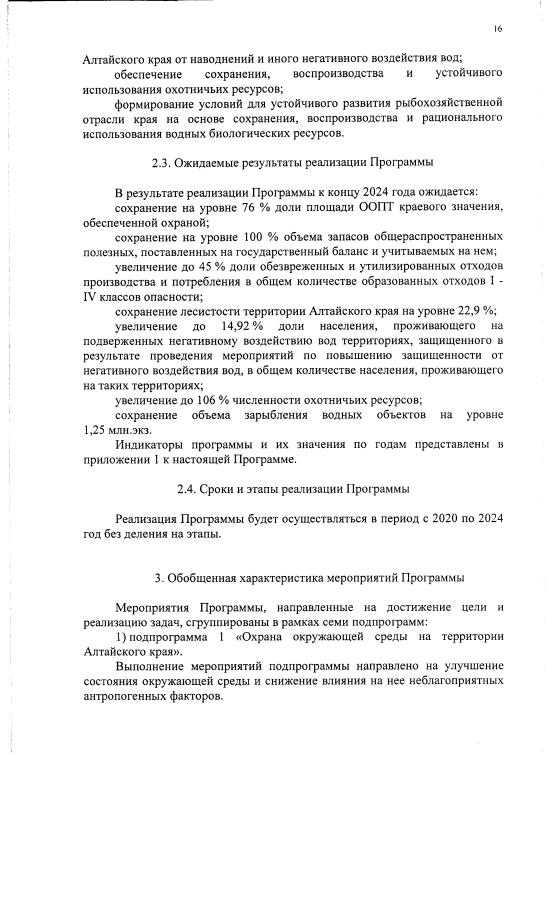 16

Алтайского края от наводнений и иного негативного воздействия вод;

обеспечение сохранения, воспроизводства и устойчивого использования охотничьих ресурсов;

формирование условий для устойчивого развития рыбохозяйственной отрасли края на основе сохранения, воспроизводства и рационального использования водных биологических ресурсов.

2.3. Ожидаемые результаты реализации Программы

В результате реализации Программы к концу 2024 года ожидается:

сохранение на уровне 76 % доли площади ООПТ краевого значения, обеспеченной охраной;

сохранение на уровне 100 % объема запасов общераспространенных полезных, поставленных на государственный баланс и учитываемых на нем;

увеличение до 45 % доли обезвреженных и утилизированных отходов производства и потребления в общем количестве образованных отходов I - IV классов опасности;

сохранение лесистости территории Алтайского края на уровне 22,9 %;

увеличение до 14,92 % доли населения, проживающего на подверженных негативному воздействию вод территориях, защищенного в результате проведения мероприятий по повышению защищенности от негативного воздействия вод, в общем количестве населения, проживающего на таких территориях;

увеличение до 106 % численности охотничьих ресурсов;

сохранение объема зарыбления водных объектов на уровне 1,25 млн.экз.

Индикаторы программы и их значения по годам представлены в приложении 1 к настоящей Программе.

2.4. Сроки и этапы реализации Программы

Реализация Программы будет осуществляться в период с 2020 по 2024 год без деления на этапы.

3. Обобщенная характеристика мероприятий Программы

Мероприятия Программы, направленные на достижение цели и реализацию задач, сгруппированы в рамках семи подпрограмм:

1) подпрограмма 1 «Охрана окружающей среды на территории Алтайского края».

Выполнение мероприятий подпрограммы направлено на улучшение состояния окружающей среды и снижение влияния на нее неблагоприятных антропогенных факторов.